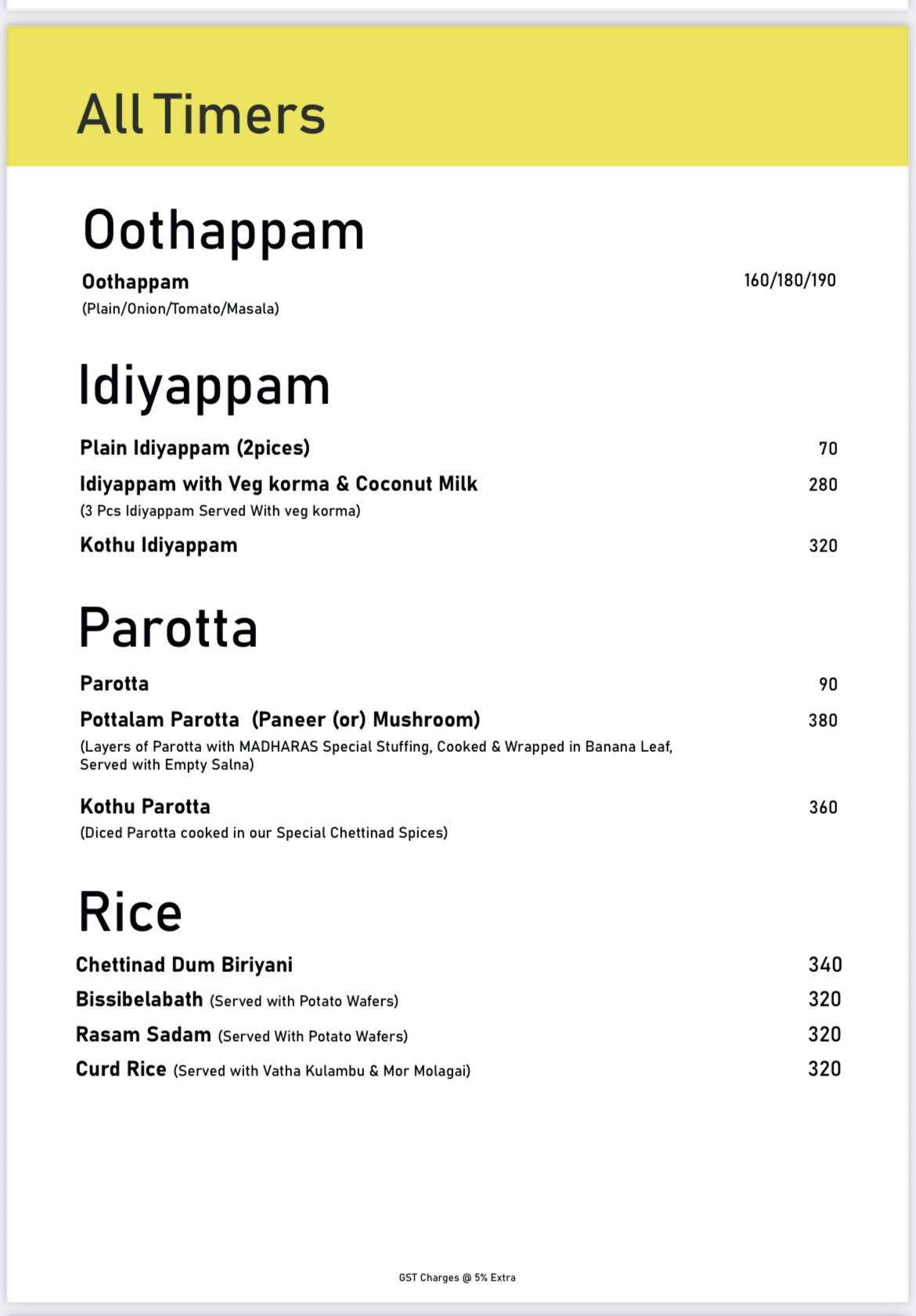 All Timers

Oothappam

Oothappam 160/180/190
(Plain/Onion/Tomato/Masala)

Idiyappam

Plain Idiyappam (2pices) 70
Idiyappam with Veg korma & Coconut Milk 280
(3 Pcs Idiyappam Served With veg korma)
Kothu Idiyappam 320

Parotta

Parotta 90
Pottalam Parotta (Paneer (or) Mushroom) 380
(Layers of Parotta with MADHARAS Special Stuffing, Cooked & Wrapped in Banana Leaf, Served with Empty Salna)

Kothu Parotta 360
(Diced Parotta cooked in our Special Chettinad Spices)

Rice

Chettinad Dum Biriyani 340
Bissibelabath (Served with Potato Wafers) 320
Rasam Sadam (Served With Potato Wafers) 320
Curd Rice (Served with Vatha Kulambu & Mor Molagai) 320

GST Charges @ 5% Extra